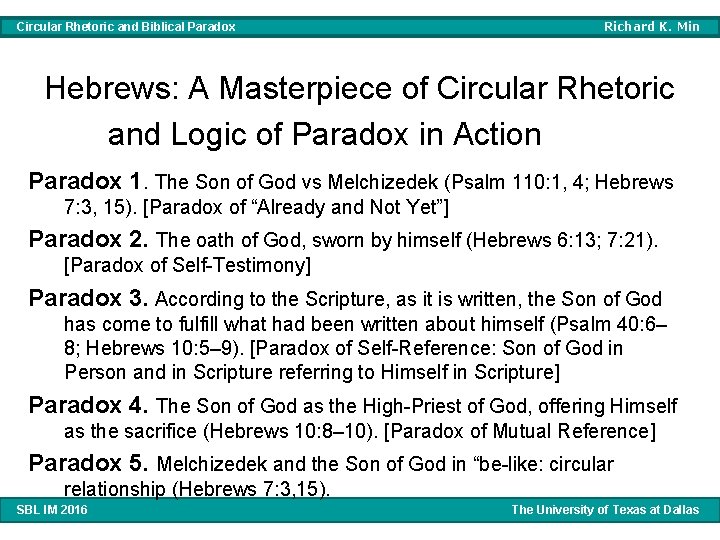 Circular Rhetoric and Biblical Paradox Richard K. Min

Hebrews: A Masterpiece of Circular Rhetoric and Logic of Paradox in Action

Paradox 1. The Son of God vs Melchizedek (Psalm 110:1, 4; Hebrews 7:3, 15). [Paradox of "Already and Not Yet"]

Paradox 2. The oath of God, sworn by himself (Hebrews 6:13; 7:21). [Paradox of Self-Testimony]

Paradox 3. According to the Scripture, as it is written, the Son of God has come to fulfill what had been written about himself (Psalm 40:6–8; Hebrews 10:5–9). [Paradox of Self-Reference: Son of God in Person and in Scripture referring to Himself in Scripture]

Paradox 4. The Son of God as the High-Priest of God, offering Himself as the sacrifice (Hebrews 10:8–10). [Paradox of Mutual Reference]

Paradox 5. Melchizedek and the Son of God in "be-like: circular relationship (Hebrews 7:3,15).

SBL IM 2016 The University of Texas at Dallas